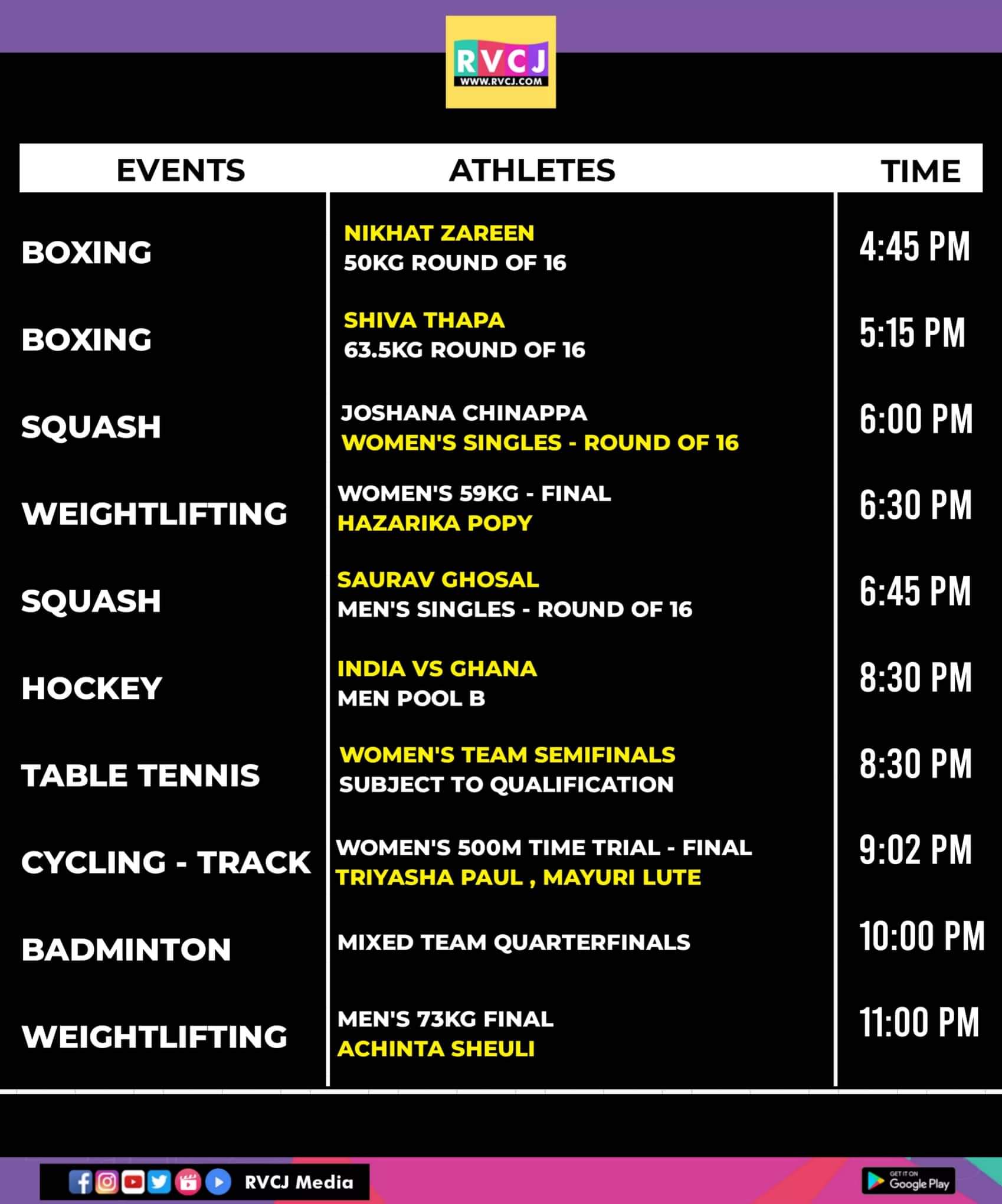 RVCJ
WWW.RVCJ.COM

| EVENTS | ATHLETES | TIME |
|---|---|---|
| BOXING | NIKHAT ZAREEN 50KG ROUND OF 16 | 4:45 PM |
| BOXING | SHIVA THAPA 63.5KG ROUND OF 16 | 5:15 PM |
| SQUASH | JOSHANA CHINAPPA WOMEN'S SINGLES - ROUND OF 16 | 6:00 PM |
| WEIGHTLIFTING | WOMEN'S 59KG - FINAL HAZARIKA POPY | 6:30 PM |
| SQUASH | SAURAV GHOSAL MEN'S SINGLES - ROUND OF 16 | 6:45 PM |
| HOCKEY | INDIA VS GHANA MEN POOL B | 8:30 PM |
| TABLE TENNIS | WOMEN'S TEAM SEMIFINALS SUBJECT TO QUALIFICATION | 8:30 PM |
| CYCLING - TRACK | WOMEN'S 500M TIME TRIAL - FINAL TRIYASHA PAUL , MAYURI LUTE | 9:02 PM |
| BADMINTON | MIXED TEAM QUARTERFINALS | 10:00 PM |
| WEIGHTLIFTING | MEN'S 73KG FINAL ACHINTA SHEULI | 11:00 PM |

RVCJ Media

GET IT ON Google Play